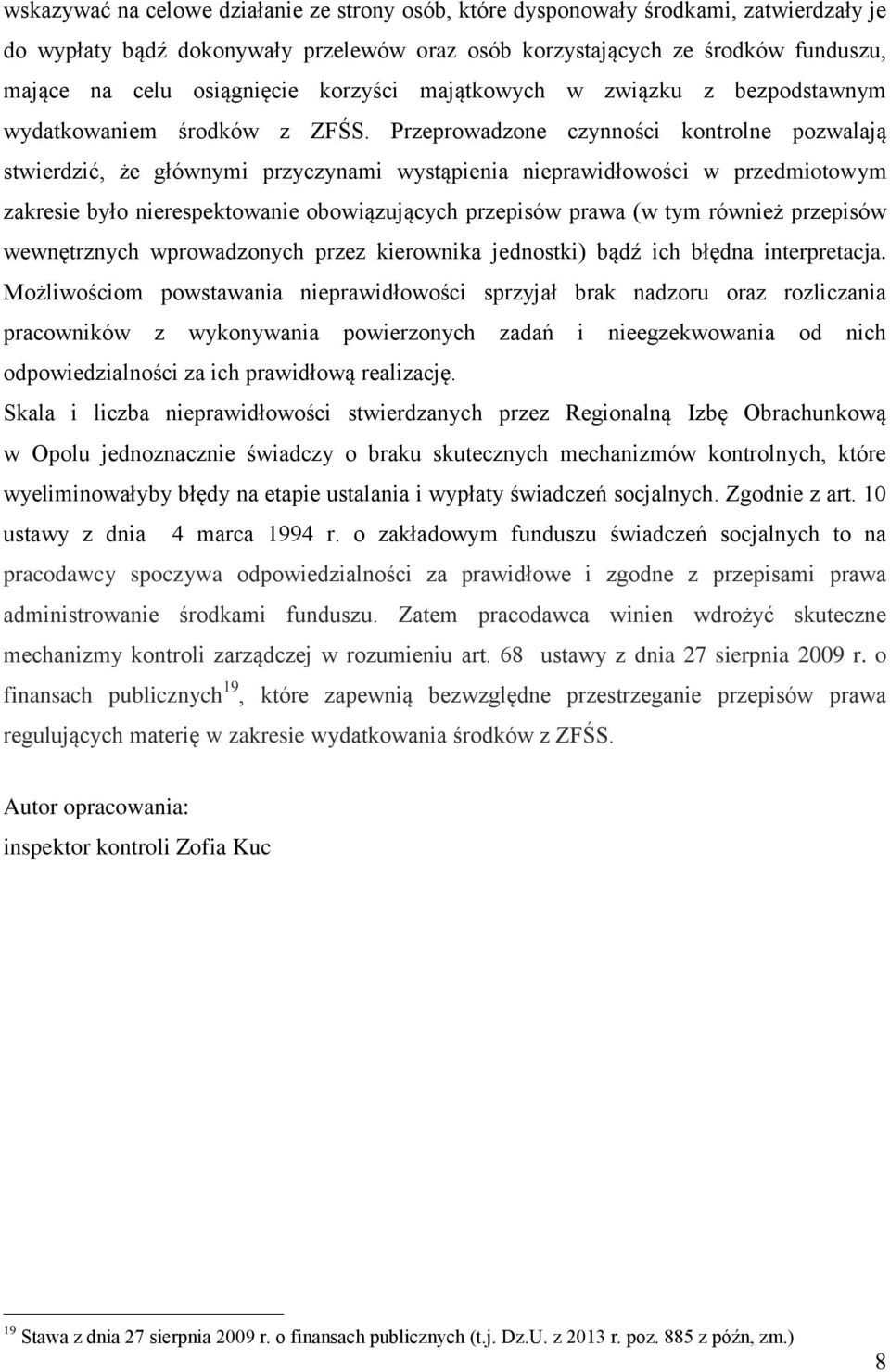 wskazywać na celowe działanie ze strony osób, które dysponowały środkami, zatwierdzały je do wypłaty bądź dokonywały przelewów oraz osób korzystających ze środków funduszu, mające na celu osiągnięcie korzyści majątkowych w związku z bezpodstawnym wydatkowaniem środków z ZFŚS. Przeprowadzone czynności kontrolne pozwalają stwierdzić, że głównymi przyczynami wystąpienia nieprawidłowości w przedmiotowym zakresie było nierespektowanie obowiązujących przepisów prawa (w tym również przepisów wewnętrznych wprowadzonych przez kierownika jednostki) bądź ich błędna interpretacja. Możliwościom powstawania nieprawidłowości sprzyjał brak nadzoru oraz rozliczania pracowników z wykonywania powierzonych zadań i nieegzekwowania od nich odpowiedzialności za ich prawidłową realizację.
Skala i liczba nieprawidłowości stwierdzanych przez Regionalną Izbę Obrachunkową w Opolu jednoznacznie świadczy o braku skutecznych mechanizmów kontrolnych, które wyeliminowałyby błędy na etapie ustalania i wypłaty świadczeń socjalnych. Zgodnie z art. 10 ustawy z dnia 4 marca 1994 r. o zakładowym funduszu świadczeń socjalnych to na pracodawcy spoczywa odpowiedzialności za prawidłowe i zgodne z przepisami prawa administrowanie środkami funduszu. Zatem pracodawca winien wdrożyć skuteczne mechanizmy kontroli zarządczej w rozumieniu art. 68 ustawy z dnia 27 sierpnia 2009 r. o finansach publicznych$^{19}$, które zapewnią bezwzględne przestrzeganie przepisów prawa regulujących materię w zakresie wydatkowania środków z ZFŚS.

Autor opracowania:
inspektor kontroli Zofia Kuc

$^{19}$ Stawa z dnia 27 sierpnia 2009 r. o finansach publicznych (t.j. Dz.U. z 2013 r. poz. 885 z późn, zm.)

8